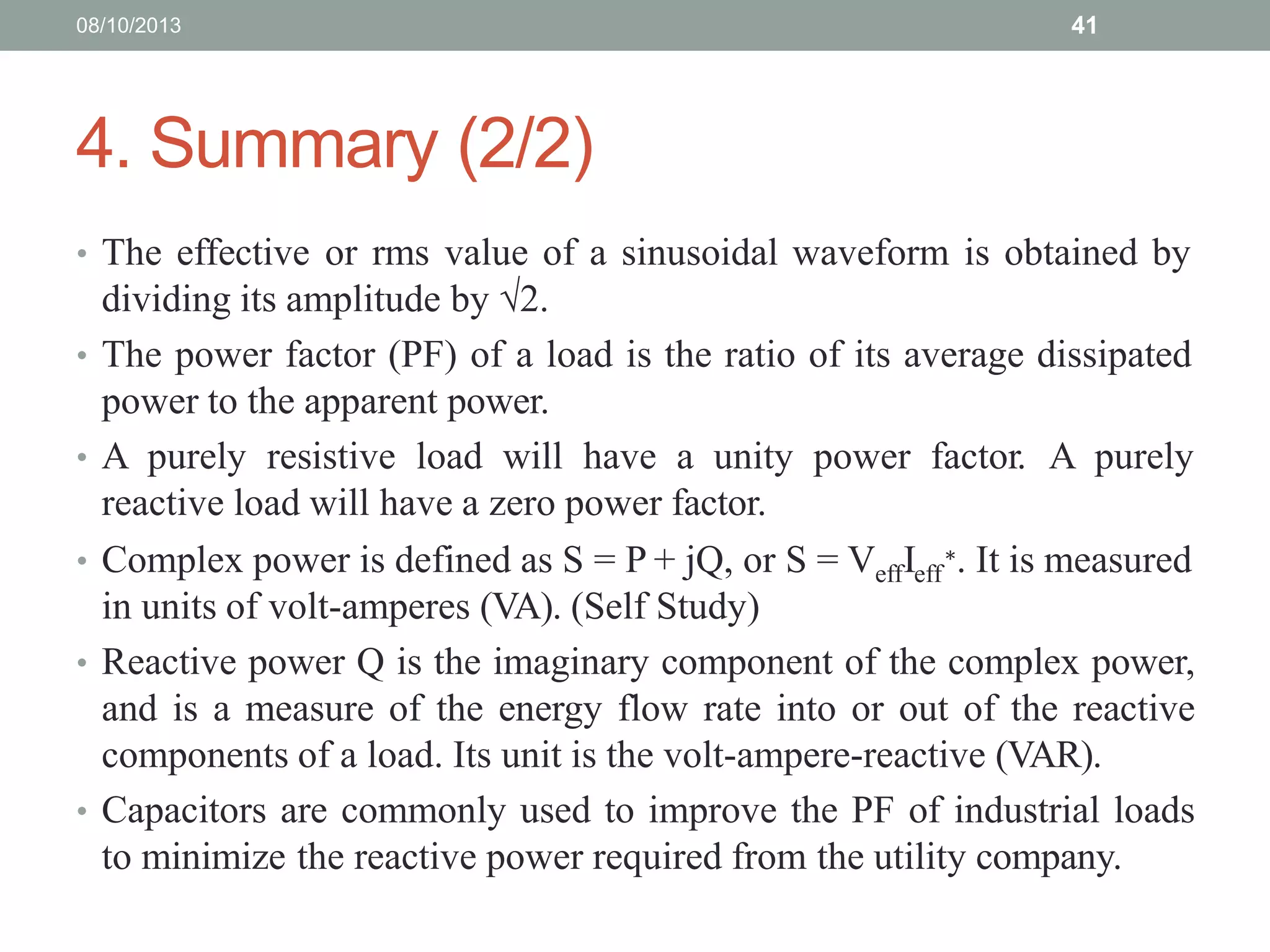 08/10/2013

41

4. Summary (2/2)

• The effective or rms value of a sinusoidal waveform is obtained by dividing its amplitude by $\sqrt{2}$.

• The power factor (PF) of a load is the ratio of its average dissipated power to the apparent power.

• A purely resistive load will have a unity power factor. A purely reactive load will have a zero power factor.

• Complex power is defined as $S = P + jQ$, or $S = V_{eff}I_{eff}^*$. It is measured in units of volt-amperes (VA). (Self Study)

• Reactive power Q is the imaginary component of the complex power, and is a measure of the energy flow rate into or out of the reactive components of a load. Its unit is the volt-ampere-reactive (VAR).

• Capacitors are commonly used to improve the PF of industrial loads to minimize the reactive power required from the utility company.